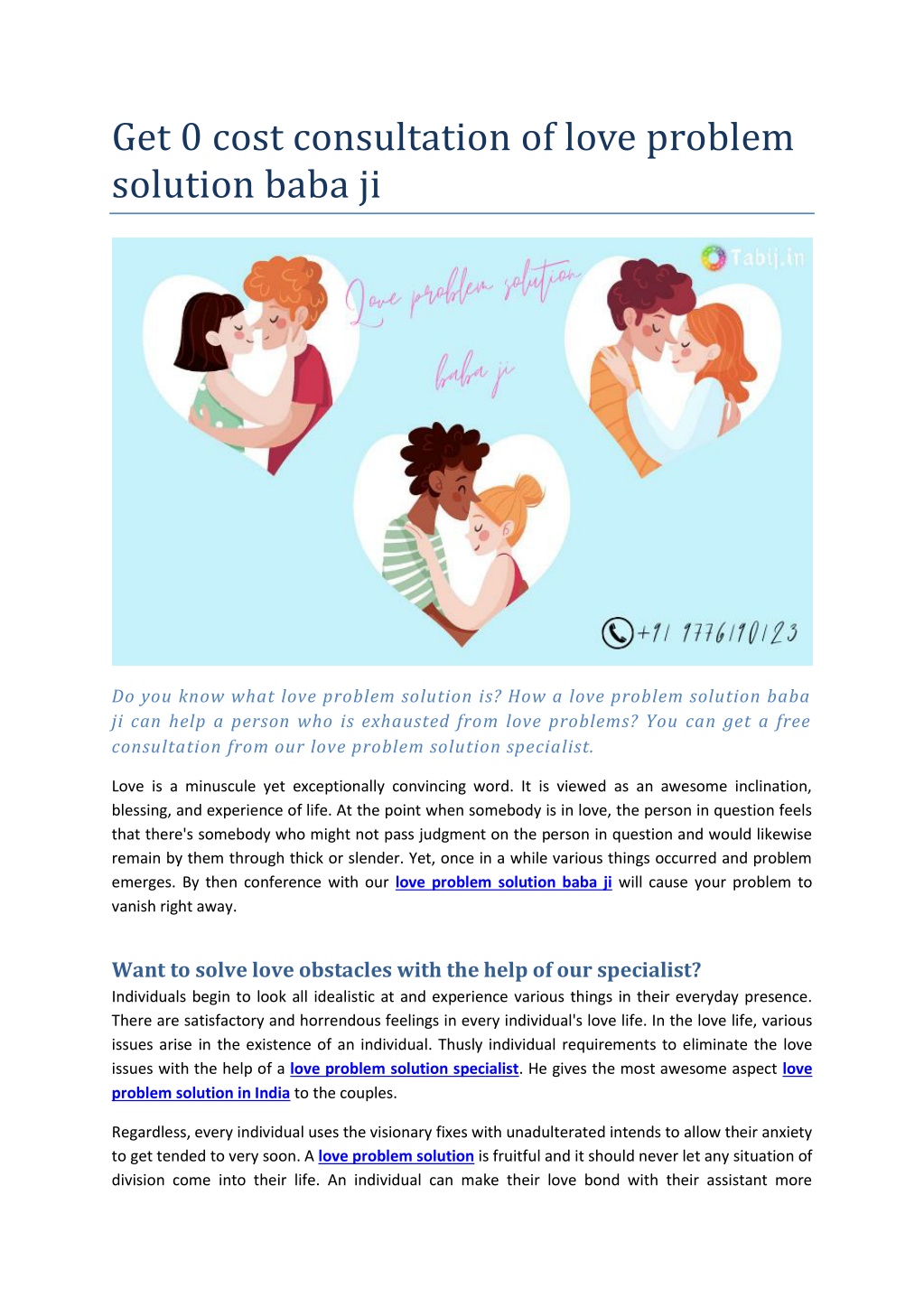 Get 0 cost consultation of love problem solution baba ji

Tabij.in

Love problem solution baba ji

+91 9776190123

Do you know what love problem solution is? How a love problem solution baba ji can help a person who is exhausted from love problems? You can get a free consultation from our love problem solution specialist.

Love is a minuscule yet exceptionally convincing word. It is viewed as an awesome inclination, blessing, and experience of life. At the point when somebody is in love, the person in question feels that there's somebody who might not pass judgment on the person in question and would likewise remain by them through thick or slender. Yet, once in a while various things occurred and problem emerges. By then conference with our love problem solution baba ji will cause your problem to vanish right away.

Want to solve love obstacles with the help of our specialist?

Individuals begin to look all idealistic at and experience various things in their everyday presence. There are satisfactory and horrendous feelings in every individual's love life. In the love life, various issues arise in the existence of an individual. Thusly individual requirements to eliminate the love issues with the help of a love problem solution specialist. He gives the most awesome aspect love problem solution in India to the couples.

Regardless, every individual uses the visionary fixes with unadulterated intends to allow their anxiety to get tended to very soon. A love problem solution is fruitful and it should never let any situation of division come into their life. An individual can make their love bond with their assistant more